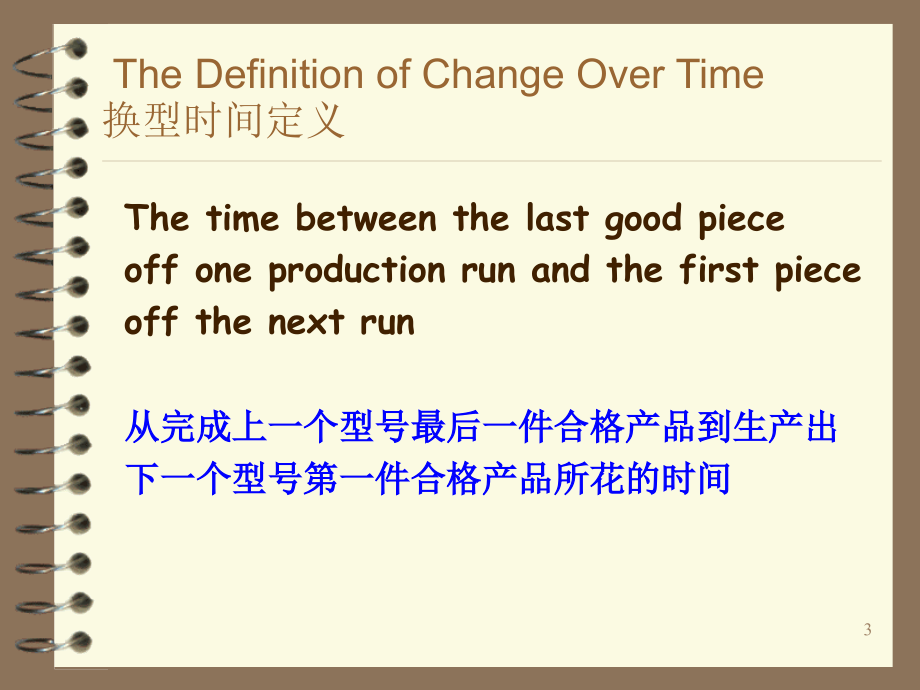 The Definition of Change Over Time
换型时间定义

The time between the last good piece off one production run and the first piece off the next run

从完成上一个型号最后一件合格产品到生产出下一个型号第一件合格产品所花的时间

3